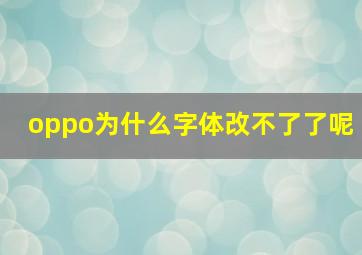 oppo为什么字体改不了了呢